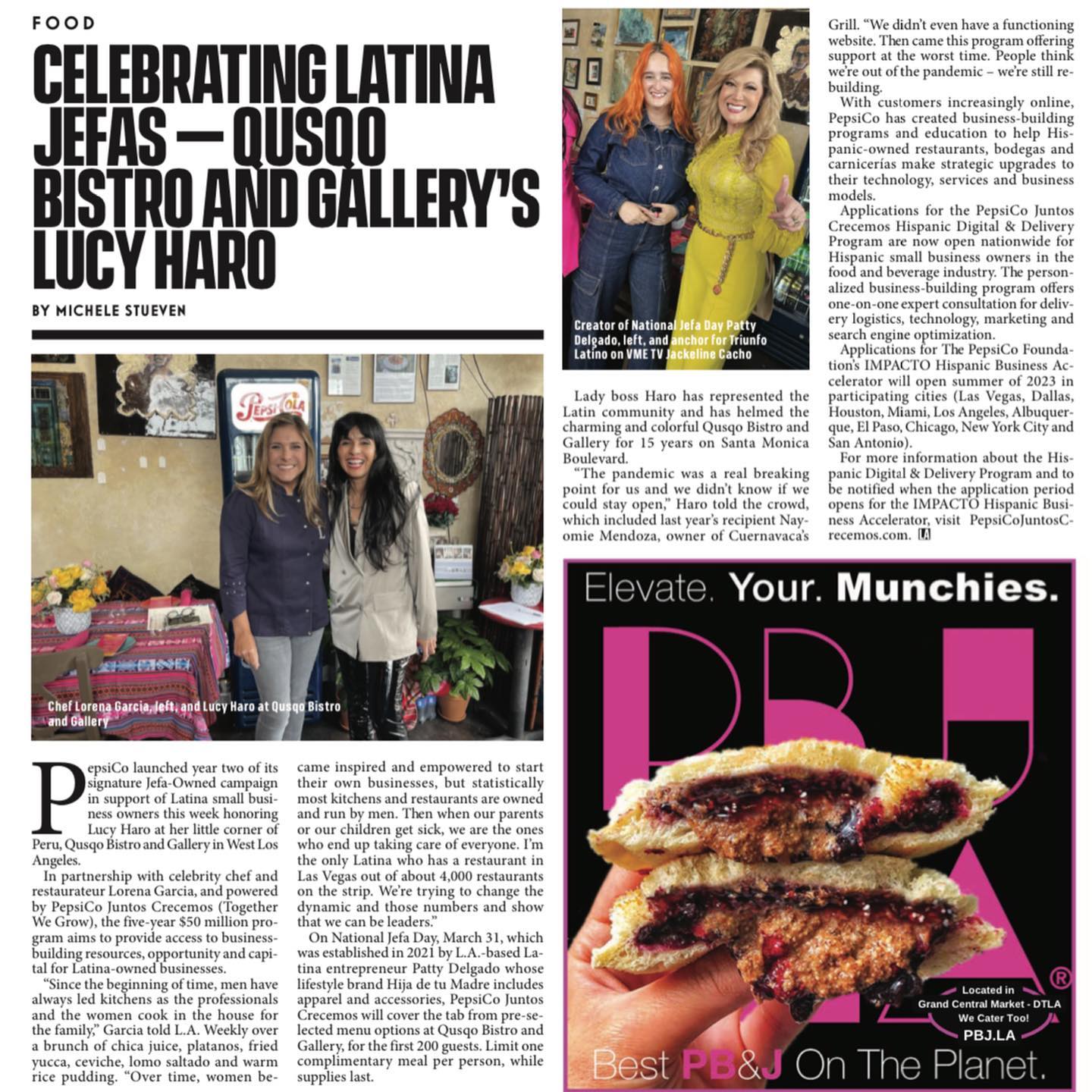 FOOD

CELEBRATING LATINA JEFAS — QUSQO BISTRO AND GALLERY'S LUCY HARO

BY MICHELE STUEVEN

Pepsi-Cola

Chef Lorena Garcia, left, and Lucy Haro at Qusqo Bistro and Gallery

PepsiCo launched year two of its signature Jefa-Owned campaign in support of Latina small business owners this week honoring Lucy Haro at her little corner of Peru, Qusqo Bistro and Gallery in West Los Angeles.

In partnership with celebrity chef and restaurateur Lorena Garcia, and powered by PepsiCo Juntos Crecemos (Together We Grow), the five-year $50 million program aims to provide access to business-building resources, opportunity and capital for Latina-owned businesses.

"Since the beginning of time, men have always led kitchens as the professionals and the women cook in the house for the family," Garcia told L.A. Weekly over a brunch of chica juice, platanos, fried yucca, ceviche, lomo saltado and warm rice pudding. "Over time, women became inspired and empowered to start their own businesses, but statistically most kitchens and restaurants are owned and run by men. Then when our parents or our children get sick, we are the ones who end up taking care of everyone. I'm the only Latina who has a restaurant in Las Vegas out of about 4,000 restaurants on the strip. We're trying to change the dynamic and those numbers and show that we can be leaders."

On National Jefa Day, March 31, which was established in 2021 by L.A.-based Latina entrepreneur Patty Delgado whose lifestyle brand Hija de tu Madre includes apparel and accessories, PepsiCo Juntos Crecemos will cover the tab from pre-selected menu options at Qusqo Bistro and Gallery, for the first 200 guests. Limit one complimentary meal per person, while supplies last.

Creator of National Jefa Day Patty Delgado, left, and anchor for Triunfo Latino on VME TV Jackeline Cacho

Lady boss Haro has represented the Latin community and has helmed the charming and colorful Qusqo Bistro and Gallery for 15 years on Santa Monica Boulevard.

"The pandemic was a real breaking point for us and we didn't know if we could stay open," Haro told the crowd, which included last year's recipient Nayomie Mendoza, owner of Cuernavaca's Grill. "We didn't even have a functioning website. Then came this program offering support at the worst time. People think we're out of the pandemic – we're still rebuilding.

With customers increasingly online, PepsiCo has created business-building programs and education to help Hispanic-owned restaurants, bodegas and carnicerías make strategic upgrades to their technology, services and business models.

Applications for the PepsiCo Juntos Crecemos Hispanic Digital & Delivery Program are now open nationwide for Hispanic small business owners in the food and beverage industry. The personalized business-building program offers one-on-one expert consultation for delivery logistics, technology, marketing and search engine optimization.

Applications for The PepsiCo Foundation's IMPACTO Hispanic Business Accelerator will open summer of 2023 in participating cities (Las Vegas, Dallas, Houston, Miami, Los Angeles, Albuquerque, El Paso, Chicago, New York City and San Antonio).

For more information about the Hispanic Digital & Delivery Program and to be notified when the application period opens for the IMPACTO Hispanic Business Accelerator, visit PepsiCoJuntosCrecemos.com. LA

Elevate. Your. Munchies.

PBJ LA ®

Located in Grand Central Market - DTLA We Cater Too! PBJ.LA

Best PB&J On The Planet.